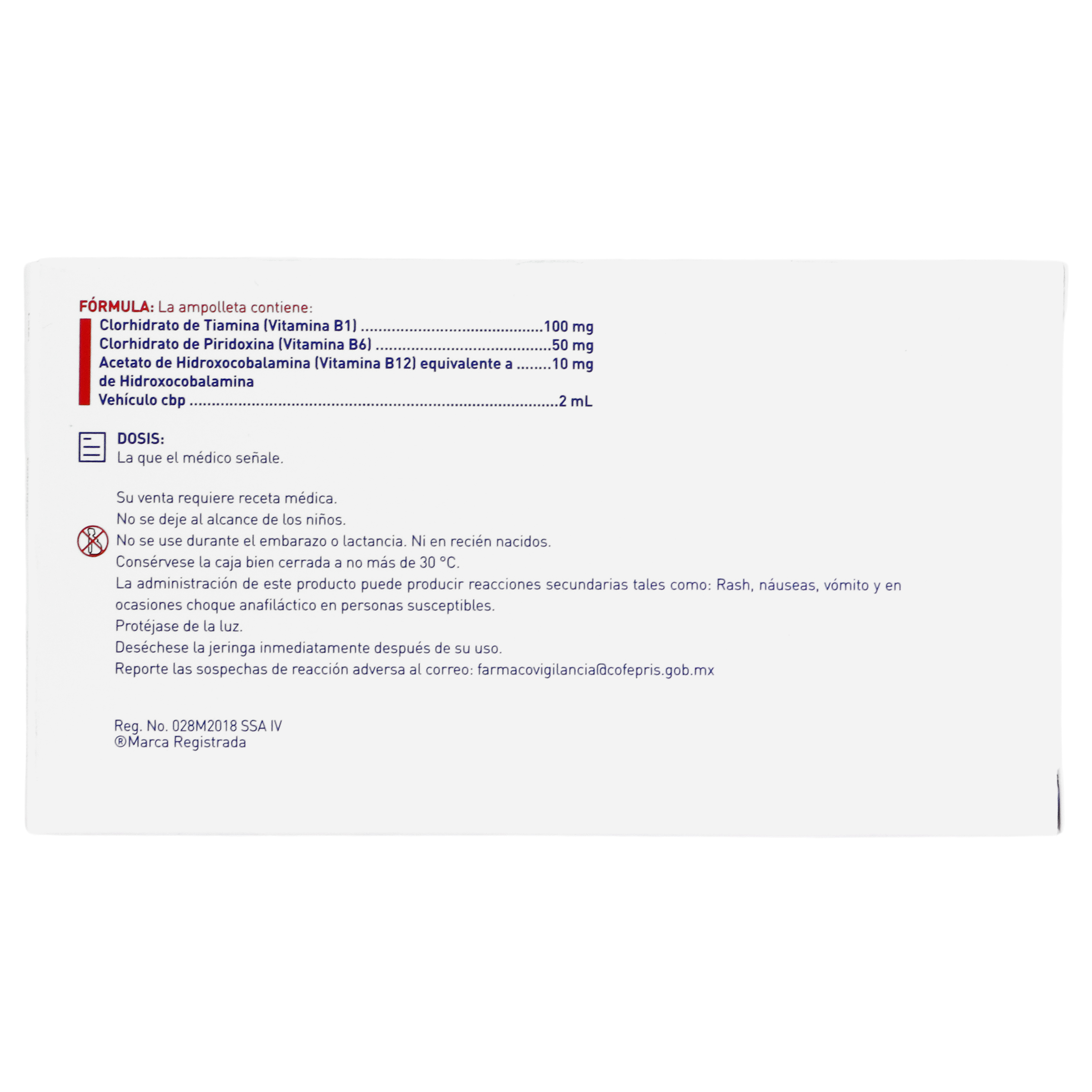 FÓRMULA: La ampolleta contiene:
Clorhidrato de Tiamina (Vitamina B1) 100 mg
Clorhidrato de Piridoxina (Vitamina B6) 50 mg
Acetato de Hidroxocobalamina (Vitamina B12) equivalente a 10 mg
de Hidroxocobalamina
Vehículo cbp 2 mL

DOSIS:
La que el médico señale.

Su venta requiere receta médica.
No se deje al alcance de los niños.
No se use durante el embarazo o lactancia. Ni en recién nacidos.
Consérvese la caja bien cerrada a no más de 30 °C.
La administración de este producto puede producir reacciones secundarias tales como: Rash, náuseas, vómito y en ocasiones choque anafiláctico en personas susceptibles.
Protéjase de la luz.
Deséchese la jeringa inmediatamente después de su uso.
Reporte las sospechas de reacción adversa al correo: farmacovigilancia@cofepris.gob.mx

Reg. No. 028M2018 SSA IV
®Marca Registrada